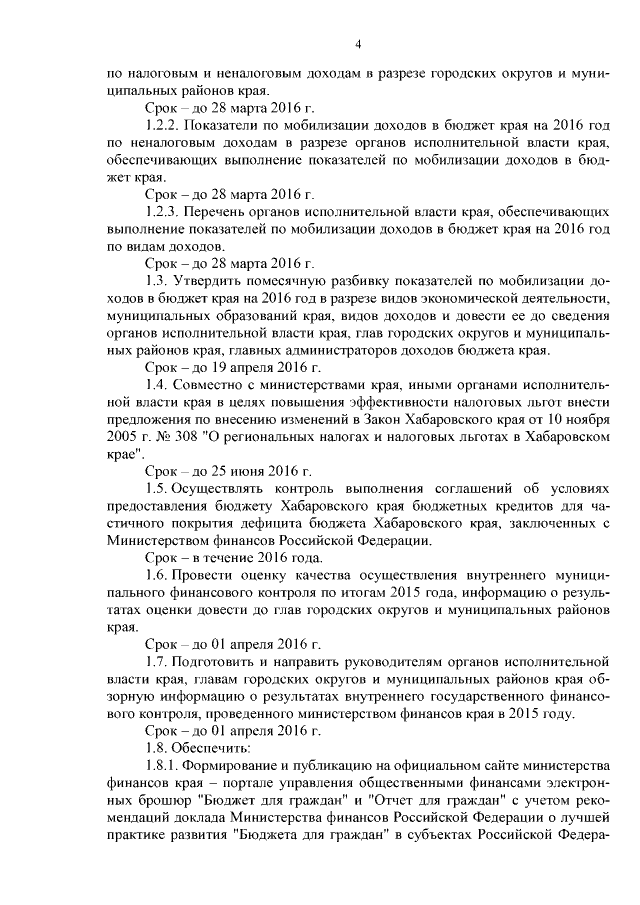 4

по налоговым и неналоговым доходам в разрезе городских округов и муниципальных районов края.

Срок – до 28 марта 2016 г.

1.2.2. Показатели по мобилизации доходов в бюджет края на 2016 год по неналоговым доходам в разрезе органов исполнительной власти края, обеспечивающих выполнение показателей по мобилизации доходов в бюджет края.

Срок – до 28 марта 2016 г.

1.2.3. Перечень органов исполнительной власти края, обеспечивающих выполнение показателей по мобилизации доходов в бюджет края на 2016 год по видам доходов.

Срок – до 28 марта 2016 г.

1.3. Утвердить помесячную разбивку показателей по мобилизации доходов в бюджет края на 2016 год в разрезе видов экономической деятельности, муниципальных образований края, видов доходов и довести ее до сведения органов исполнительной власти края, глав городских округов и муниципальных районов края, главных администраторов доходов бюджета края.

Срок – до 19 апреля 2016 г.

1.4. Совместно с министерствами края, иными органами исполнительной власти края в целях повышения эффективности налоговых льгот внести предложения по внесению изменений в Закон Хабаровского края от 10 ноября 2005 г. № 308 "О региональных налогах и налоговых льготах в Хабаровском крае".

Срок – до 25 июня 2016 г.

1.5. Осуществлять контроль выполнения соглашений об условиях предоставления бюджету Хабаровского края бюджетных кредитов для частичного покрытия дефицита бюджета Хабаровского края, заключенных с Министерством финансов Российской Федерации.

Срок – в течение 2016 года.

1.6. Провести оценку качества осуществления внутреннего муниципального финансового контроля по итогам 2015 года, информацию о результатах оценки довести до глав городских округов и муниципальных районов края.

Срок – до 01 апреля 2016 г.

1.7. Подготовить и направить руководителям органов исполнительной власти края, главам городских округов и муниципальных районов края обзорную информацию о результатах внутреннего государственного финансового контроля, проведенного министерством финансов края в 2015 году.

Срок – до 01 апреля 2016 г.

1.8. Обеспечить:

1.8.1. Формирование и публикацию на официальном сайте министерства финансов края – портале управления общественными финансами электронных брошюр "Бюджет для граждан" и "Отчет для граждан" с учетом рекомендаций доклада Министерства финансов Российской Федерации о лучшей практике развития "Бюджета для граждан" в субъектах Российской Федера-